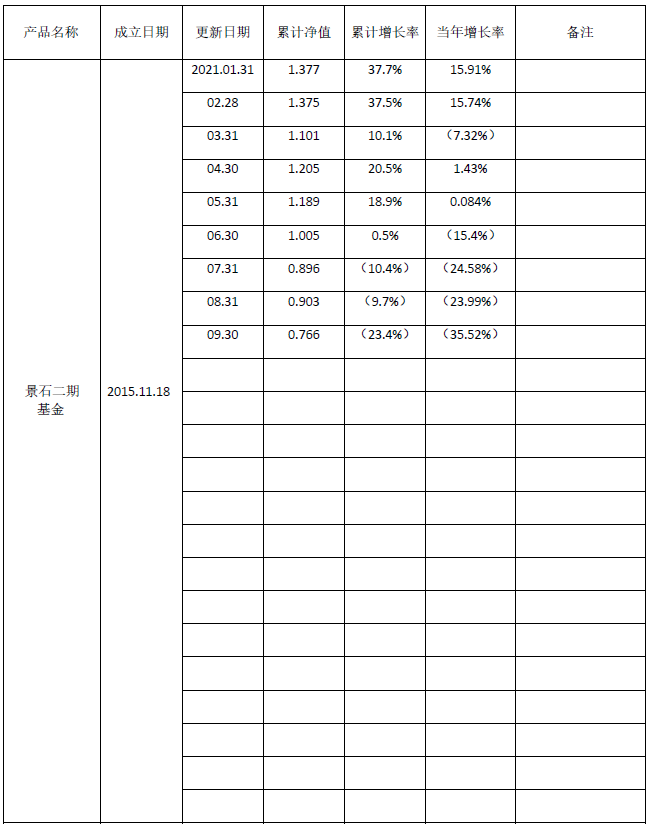 | 产品名称 | 成立日期 | 更新日期 | 累计净值 | 累计增长率 | 当年增长率 | 备注 |
|---|---|---|---|---|---|---|
| 景石二期基金 | 2015.11.18 | 2021.01.31 | 1.377 | 37.7% | 15.91% | |
| | | 02.28 | 1.375 | 37.5% | 15.74% | |
| | | 03.31 | 1.101 | 10.1% | （7.32%） | |
| | | 04.30 | 1.205 | 20.5% | 1.43% | |
| | | 05.31 | 1.189 | 18.9% | 0.084% | |
| | | 06.30 | 1.005 | 0.5% | （15.4%） | |
| | | 07.31 | 0.896 | （10.4%） | （24.58%） | |
| | | 08.31 | 0.903 | （9.7%） | （23.99%） | |
| | | 09.30 | 0.766 | （23.4%） | （35.52%） | |